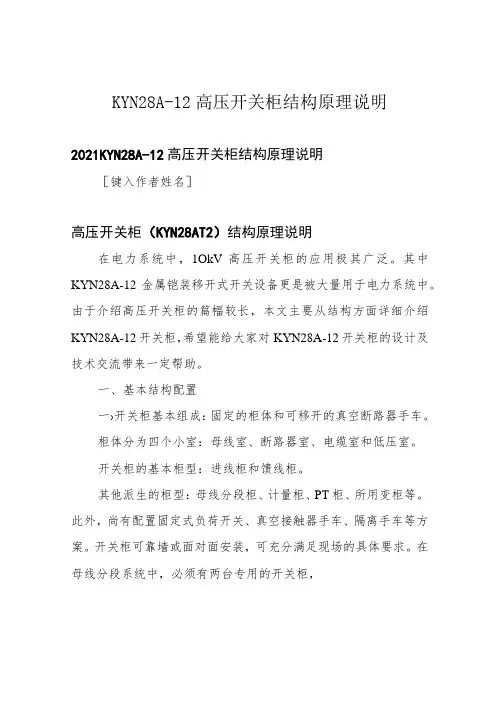 KYN28A-12 高压开关柜结构原理说明

2021KYN28A-12 高压开关柜结构原理说明

［键入作者姓名］

高压开关柜（KYN28AT2）结构原理说明

在电力系统中，1OkV 高压开关柜的应用极其广泛。其中 KYN28A-12 金属铠装移开式开关设备更是被大量用于电力系统中。由于介绍高压开关柜的篇幅较长，本文主要从结构方面详细介绍 KYN28A-12 开关柜，希望能给大家对 KYN28A-12 开关柜的设计及技术交流带来一定帮助。

一、基本结构配置

一›开关柜基本组成：固定的柜体和可移开的真空断路器手车。

柜体分为四个小室：母线室、断路器室、电缆室和低压室。

开关柜的基本柜型：进线柜和馈线柜。

其他派生的柜型：母线分段柜、计量柜、PT 柜、所用变柜等。此外，尚有配置固定式负荷开关、真空接触器手车、隔离手车等方案。开关柜可靠墙或面对面安装，可充分满足现场的具体要求。在母线分段系统中，必须有两台专用的开关柜，